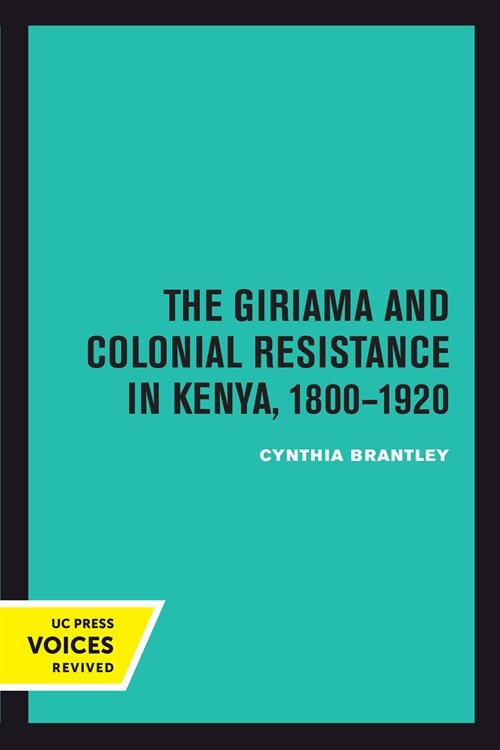 THE GIRIAMA AND COLONIAL RESISTANCE IN KENYA, 1800–1920

CYNTHIA BRANTLEY

UC PRESS
VOICES
REVIVED